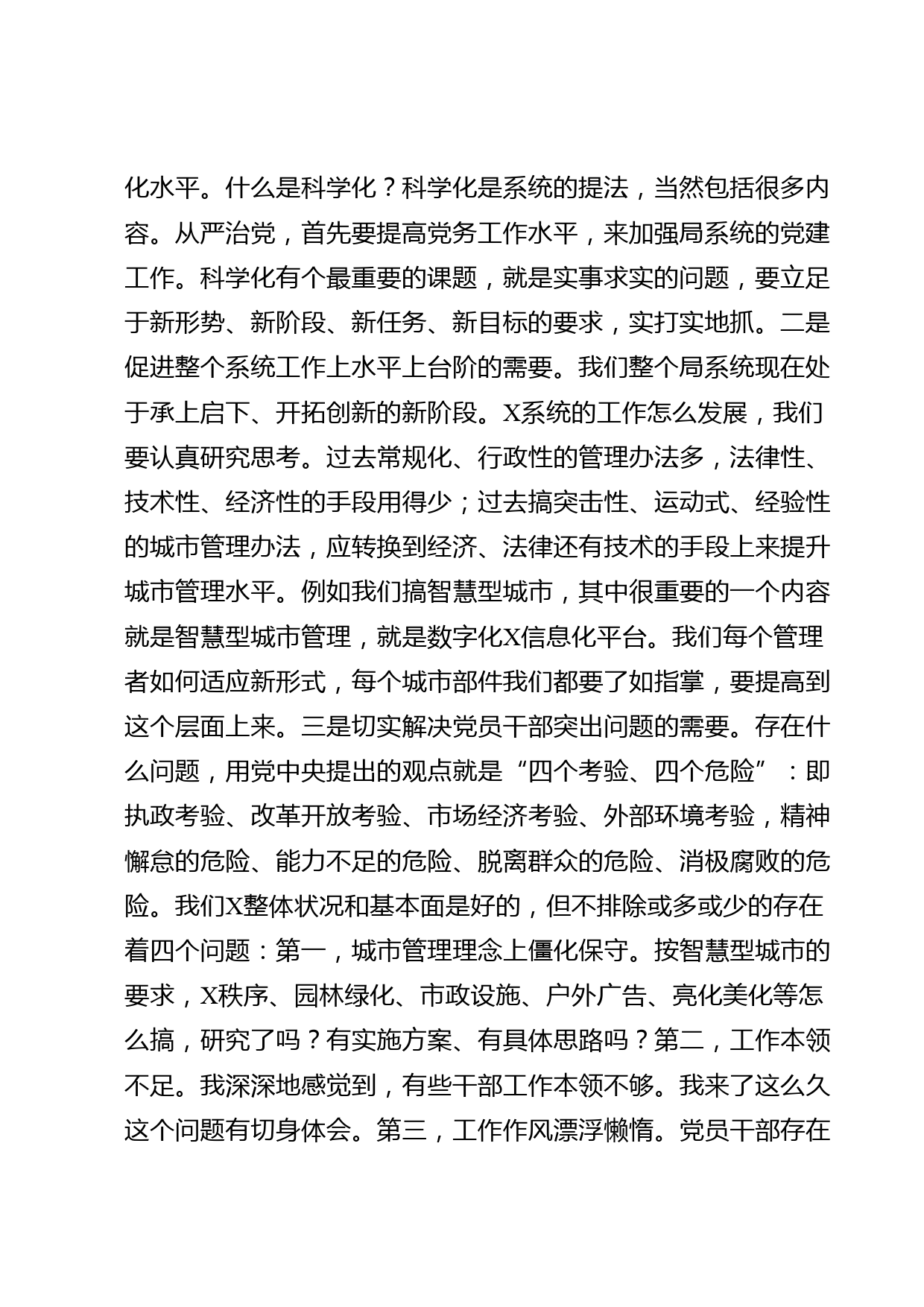 化水平。什么是科学化？科学化是系统的提法，当然包括很多内容。从严治党，首先要提高党务工作水平，来加强局系统的党建工作。科学化有个最重要的课题，就是实事求实的问题，要立足于新形势、新阶段、新任务、新目标的要求，实打实地抓。二是促进整个系统工作上水平上台阶的需要。我们整个局系统现在处于承上启下、开拓创新的新阶段。X系统的工作怎么发展，我们要认真研究思考。过去常规化、行政性的管理办法多，法律性、技术性、经济性的手段用得少；过去搞突击性、运动式、经验性的城市管理办法，应转换到经济、法律还有技术的手段上来提升城市管理水平。例如我们搞智慧型城市，其中很重要的一个内容就是智慧型城市管理，就是数字化X信息化平台。我们每个管理者如何适应新形式，每个城市部件我们都要了如指掌，要提高到这个层面上来。三是切实解决党员干部突出问题的需要。存在什么问题，用党中央提出的观点就是“四个考验、四个危险”：即执政考验、改革开放考验、市场经济考验、外部环境考验，精神懈怠的危险、能力不足的危险、脱离群众的危险、消极腐败的危险。我们X整体状况和基本面是好的，但不排除或多或少的存在着四个问题：第一，城市管理理念上僵化保守。按智慧型城市的要求，X秩序、园林绿化、市政设施、户外广告、亮化美化等怎么搞，研究了吗？有实施方案、有具体思路吗？第二，工作本领不足。我深深地感觉到，有些干部工作本领不够。我来了这么久这个问题有切身体会。第三，工作作风漂浮懒惰。党员干部存在